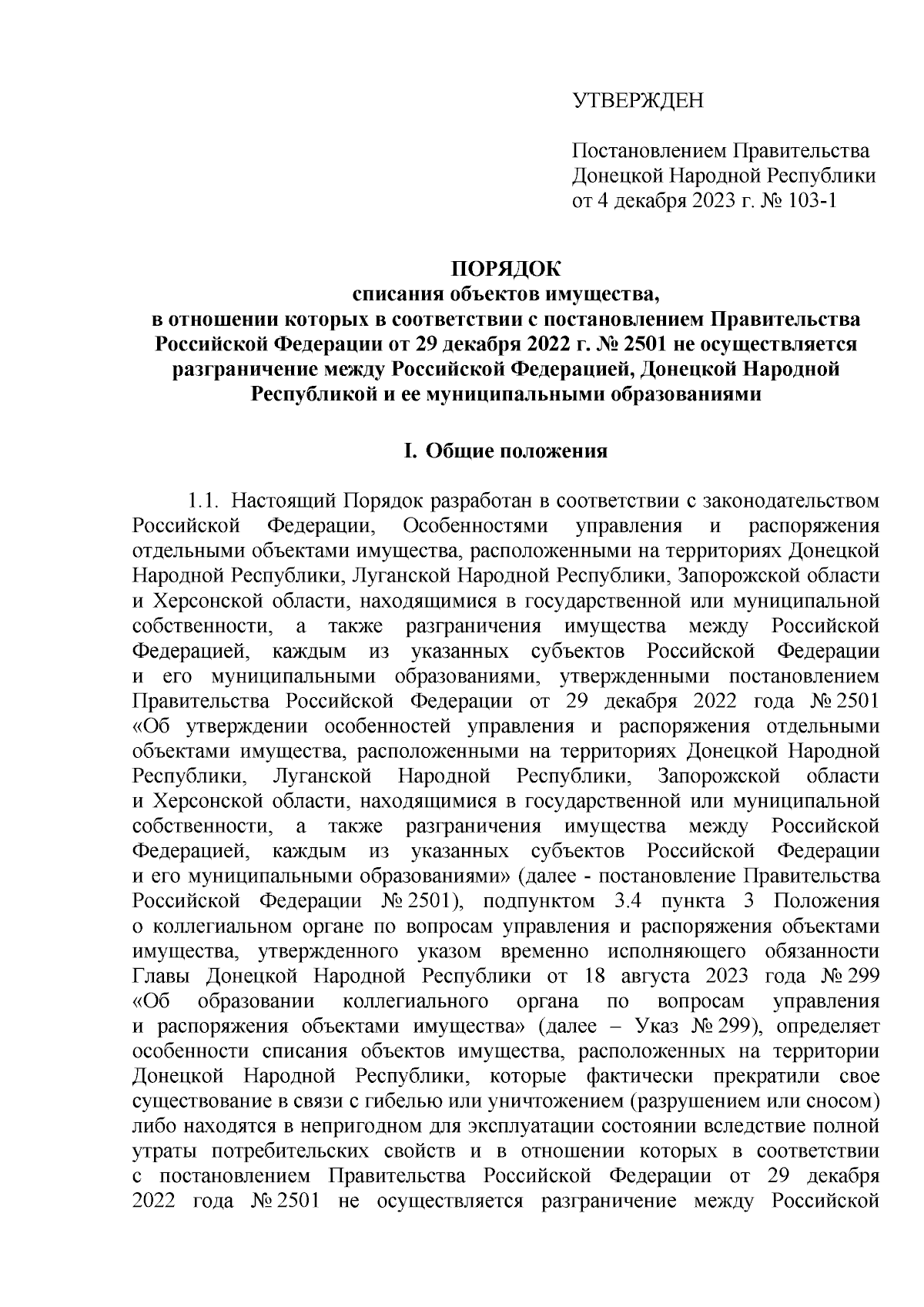 УТВЕРЖДЕН

Постановлением Правительства Донецкой Народной Республики от 4 декабря 2023 г. № 103-1

ПОРЯДОК
списания объектов имущества,
в отношении которых в соответствии с постановлением Правительства Российской Федерации от 29 декабря 2022 г. № 2501 не осуществляется разграничение между Российской Федерацией, Донецкой Народной Республикой и ее муниципальными образованиями

I. Общие положения

1.1. Настоящий Порядок разработан в соответствии с законодательством Российской Федерации, Особенностями управления и распоряжения отдельными объектами имущества, расположенными на территориях Донецкой Народной Республики, Луганской Народной Республики, Запорожской области и Херсонской области, находящимися в государственной или муниципальной собственности, а также разграничения имущества между Российской Федерацией, каждым из указанных субъектов Российской Федерации и его муниципальными образованиями, утвержденными постановлением Правительства Российской Федерации от 29 декабря 2022 года № 2501 «Об утверждении особенностей управления и распоряжения отдельными объектами имущества, расположенными на территориях Донецкой Народной Республики, Луганской Народной Республики, Запорожской области и Херсонской области, находящимися в государственной или муниципальной собственности, а также разграничения имущества между Российской Федерацией, каждым из указанных субъектов Российской Федерации и его муниципальными образованиями» (далее - постановление Правительства Российской Федерации № 2501), подпунктом 3.4 пункта 3 Положения о коллегиальном органе по вопросам управления и распоряжения объектами имущества, утвержденного указом временно исполняющего обязанности Главы Донецкой Народной Республики от 18 августа 2023 года № 299 «Об образовании коллегиального органа по вопросам управления и распоряжения объектами имущества» (далее – Указ № 299), определяет особенности списания объектов имущества, расположенных на территории Донецкой Народной Республики, которые фактически прекратили свое существование в связи с гибелью или уничтожением (разрушением или сносом) либо находятся в непригодном для эксплуатации состоянии вследствие полной утраты потребительских свойств и в отношении которых в соответствии с постановлением Правительства Российской Федерации от 29 декабря 2022 года № 2501 не осуществляется разграничение между Российской